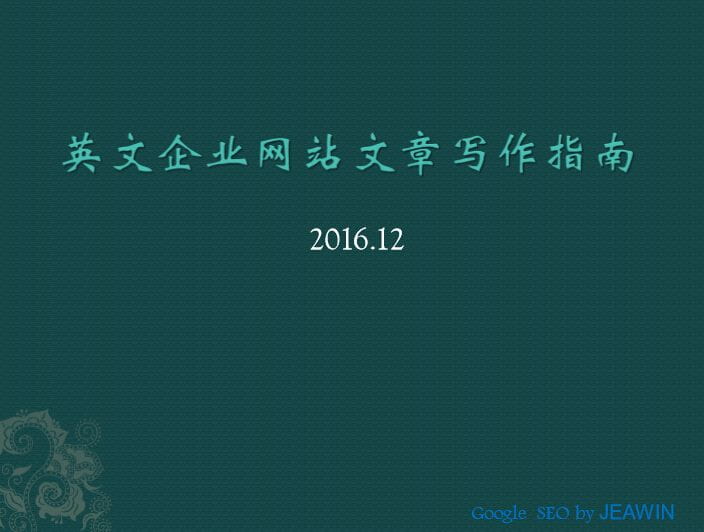 英文企业网站文章写作指南

2016.12

Google SEO by JEAWIN